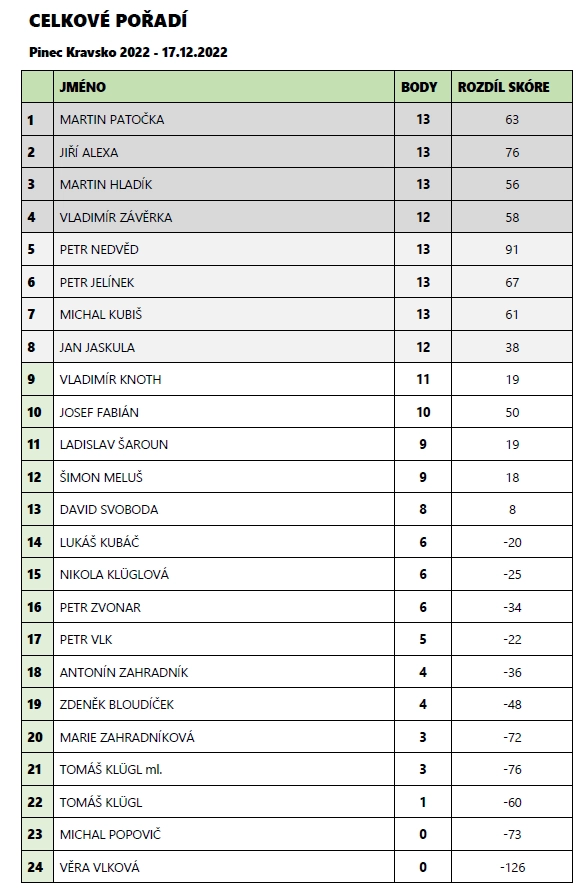 CELKOVÉ POŘADÍ

Pinec Kravsko 2022 - 17.12.2022

| | JMÉNO | BODY | ROZDÍL SKÓRE |
|---|---|---|---|
| 1 | MARTIN PATOČKA | 13 | 63 |
| 2 | JIŘÍ ALEXA | 13 | 76 |
| 3 | MARTIN HLADÍK | 13 | 56 |
| 4 | VLADIMÍR ZÁVĚRKA | 12 | 58 |
| 5 | PETR NEDVĚD | 13 | 91 |
| 6 | PETR JELÍNEK | 13 | 67 |
| 7 | MICHAL KUBIŠ | 13 | 61 |
| 8 | JAN JASKULA | 12 | 38 |
| 9 | VLADIMÍR KNOTH | 11 | 19 |
| 10 | JOSEF FABIÁN | 10 | 50 |
| 11 | LADISLAV ŠAROUN | 9 | 19 |
| 12 | ŠIMON MELUŠ | 9 | 18 |
| 13 | DAVID SVOBODA | 8 | 8 |
| 14 | LUKÁŠ KUBÁČ | 6 | -20 |
| 15 | NIKOLA KLÜGLOVÁ | 6 | -25 |
| 16 | PETR ZVONAR | 6 | -34 |
| 17 | PETR VLK | 5 | -22 |
| 18 | ANTONÍN ZAHRADNÍK | 4 | -36 |
| 19 | ZDENĚK BLOUDÍČEK | 4 | -48 |
| 20 | MARIE ZAHRADNÍKOVÁ | 3 | -72 |
| 21 | TOMÁŠ KLÜGL ml. | 3 | -76 |
| 22 | TOMÁŠ KLÜGL | 1 | -60 |
| 23 | MICHAL POPOVIČ | 0 | -73 |
| 24 | VĚRA VLKOVÁ | 0 | -126 |